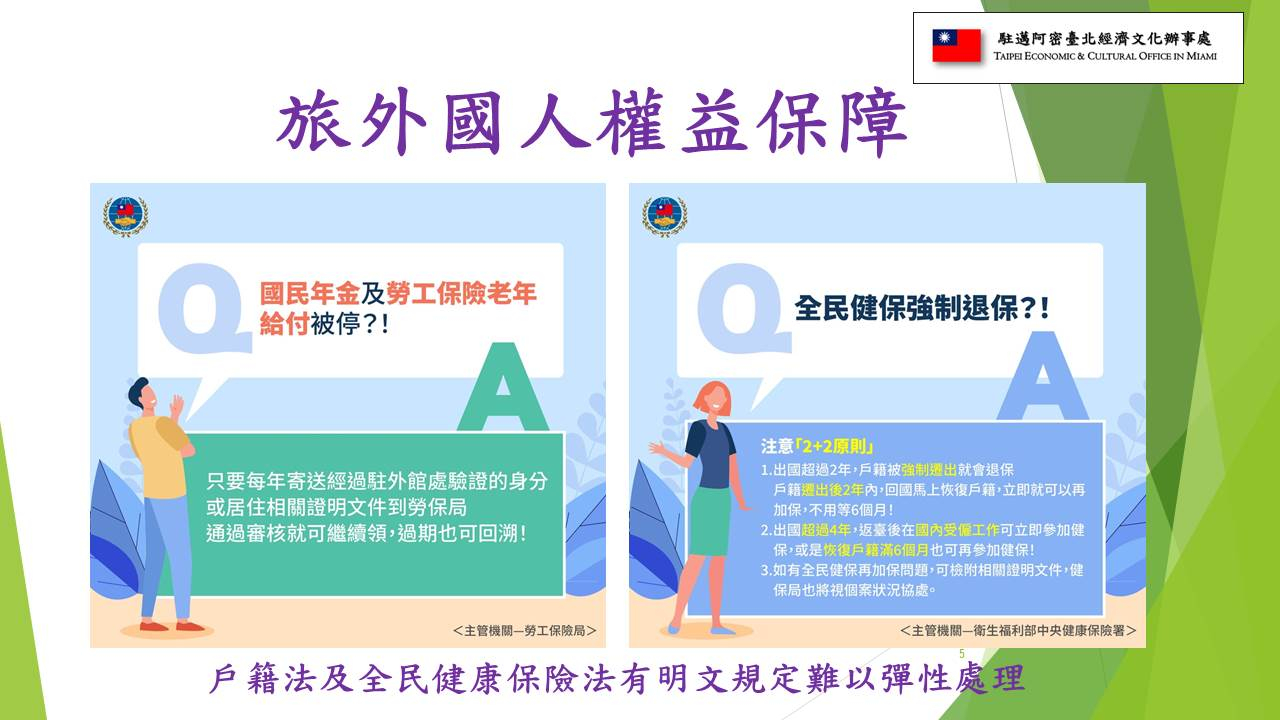 駐邁阿密臺北經濟文化辦事處
TAIPEI ECONOMIC & CULTURAL OFFICE IN MIAMI

旅外國人權益保障

Q
國民年金及勞工保險老年給付被停?!

A
只要每年寄送經過駐外館處驗證的身分或居住相關證明文件到勞保局
通過審核就可繼續領,過期也可回溯!

<主管機關—勞工保險局>

Q
全民健保強制退保?!

A
注意「2+2原則」
1.出國超過2年,戶籍被強制遷出就會退保
戶籍遷出後2年內,回國馬上恢復戶籍,立即就可以再加保,不用等6個月!
2.出國超過4年,返臺後在國內受僱工作可立即參加健保,或是恢復戶籍滿6個月也可再參加健保!
3.如有全民健保再加保問題,可檢附相關證明文件,健保局也將視個案狀況協處。

<主管機關—衛生福利部中央健康保險署>

5

戶籍法及全民健康保險法有明文規定難以彈性處理